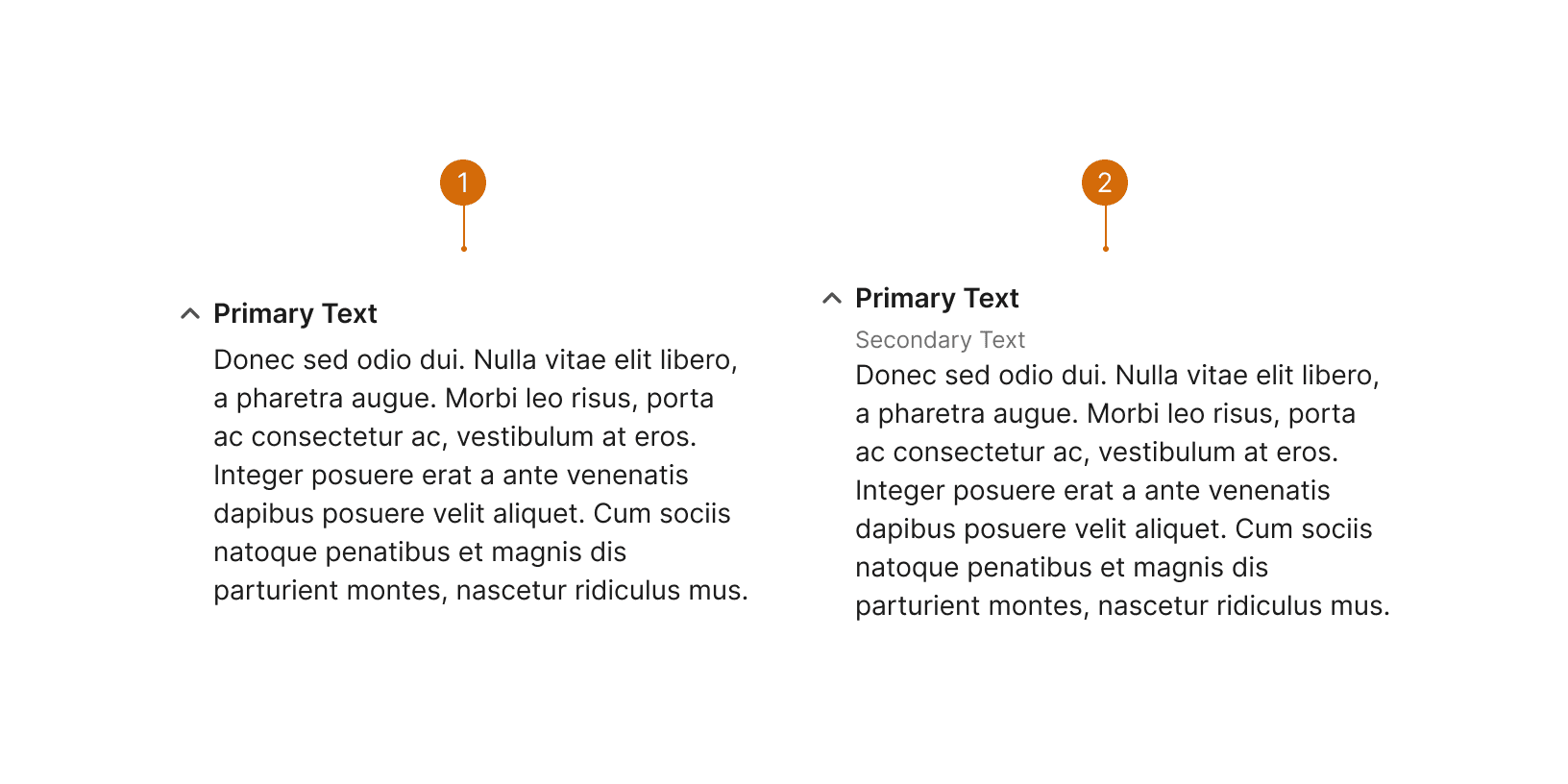 1

Primary Text

Donec sed odio dui. Nulla vitae elit libero, a pharetra augue. Morbi leo risus, porta ac consectetur ac, vestibulum at eros. Integer posuere erat a ante venenatis dapibus posuere velit aliquet. Cum sociis natoque penatibus et magnis dis parturient montes, nascetur ridiculus mus.

2

Primary Text

Secondary Text

Donec sed odio dui. Nulla vitae elit libero, a pharetra augue. Morbi leo risus, porta ac consectetur ac, vestibulum at eros. Integer posuere erat a ante venenatis dapibus posuere velit aliquet. Cum sociis natoque penatibus et magnis dis parturient montes, nascetur ridiculus mus.